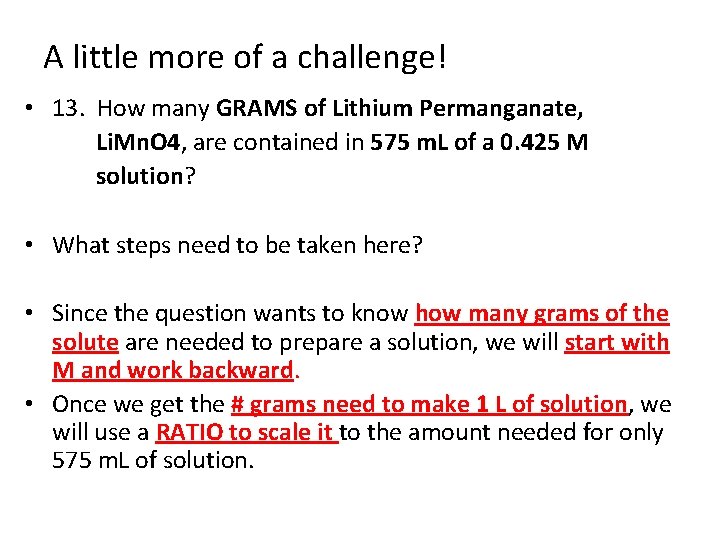 A little more of a challenge!

• 13. How many GRAMS of Lithium Permanganate, LiMnO4, are contained in 575 mL of a 0.425 M solution?

• What steps need to be taken here?

• Since the question wants to know how many grams of the solute are needed to prepare a solution, we will start with M and work backward.

• Once we get the # grams need to make 1 L of solution, we will use a RATIO to scale it to the amount needed for only 575 mL of solution.